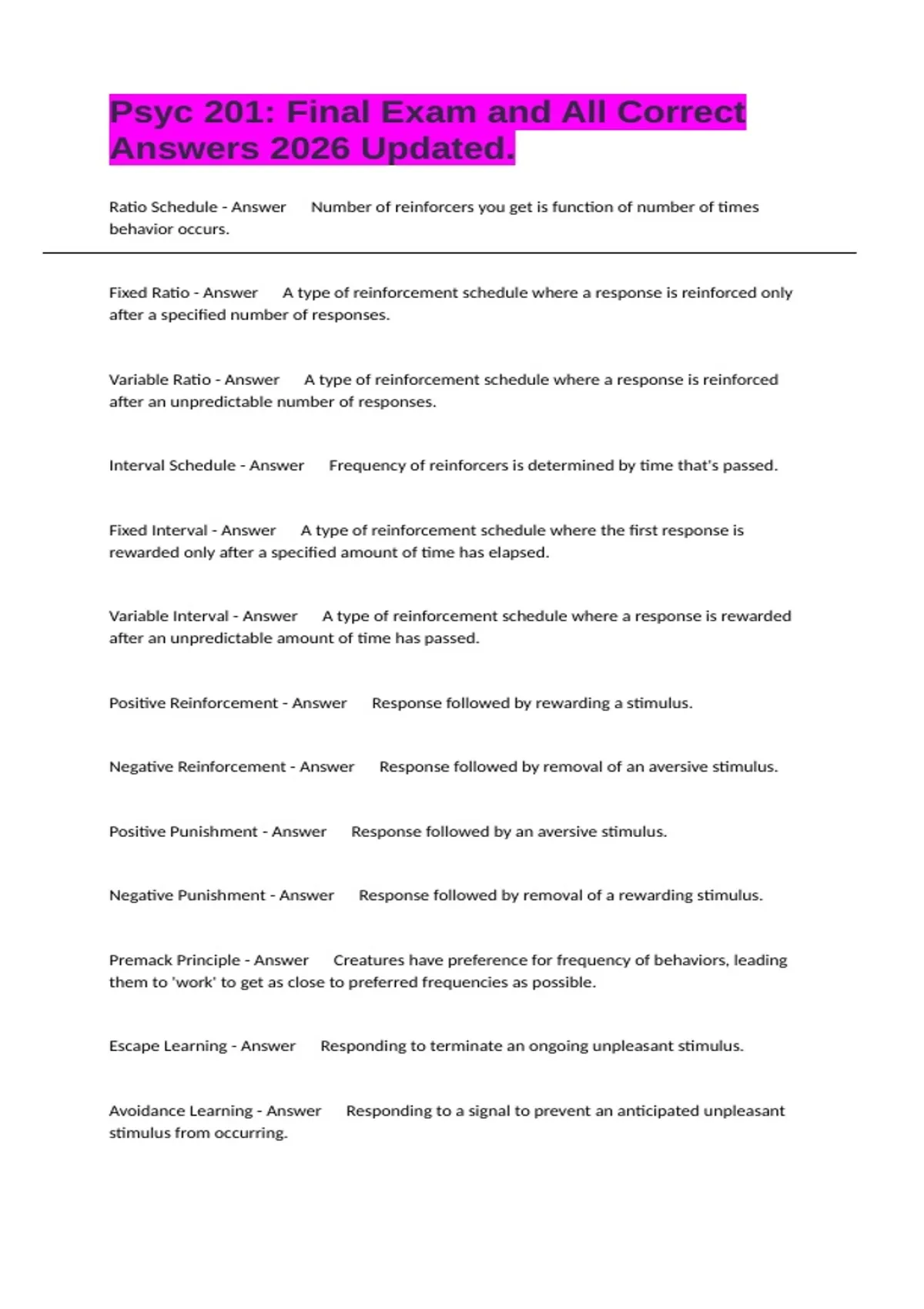 Psyc 201: Final Exam and All Correct Answers 2026 Updated.

Ratio Schedule - Answer Number of reinforcers you get is function of number of times behavior occurs.

Fixed Ratio - Answer A type of reinforcement schedule where a response is reinforced only after a specified number of responses.

Variable Ratio - Answer A type of reinforcement schedule where a response is reinforced after an unpredictable number of responses.

Interval Schedule - Answer Frequency of reinforcers is determined by time that's passed.

Fixed Interval - Answer A type of reinforcement schedule where the first response is rewarded only after a specified amount of time has elapsed.

Variable Interval - Answer A type of reinforcement schedule where a response is rewarded after an unpredictable amount of time has passed.

Positive Reinforcement - Answer Response followed by rewarding a stimulus.

Negative Reinforcement - Answer Response followed by removal of an aversive stimulus.

Positive Punishment - Answer Response followed by an aversive stimulus.

Negative Punishment - Answer Response followed by removal of a rewarding stimulus.

Premack Principle - Answer Creatures have preference for frequency of behaviors, leading them to 'work' to get as close to preferred frequencies as possible.

Escape Learning - Answer Responding to terminate an ongoing unpleasant stimulus.

Avoidance Learning - Answer Responding to a signal to prevent an anticipated unpleasant stimulus from occurring.